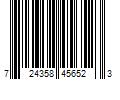 7 24358 45652 3